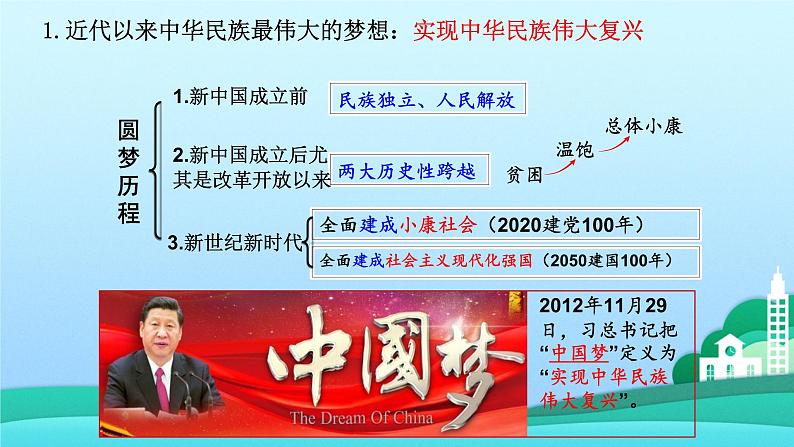 1. 近代以来中华民族最伟大的梦想：实现中华民族伟大复兴

圆梦历程

1.新中国成立前 民族独立、人民解放

2.新中国成立后尤其是改革开放以来 两大历史性跨越

贫困 温饱 总体小康

3.新世纪新时代

全面建成小康社会（2020建党100年）

全面建成社会主义现代化强国（2050建国100年）

中國梦

The Dream Of China

2012年11月29日，习总书记把“中国梦”定义为“实现中华民族伟大复兴”。